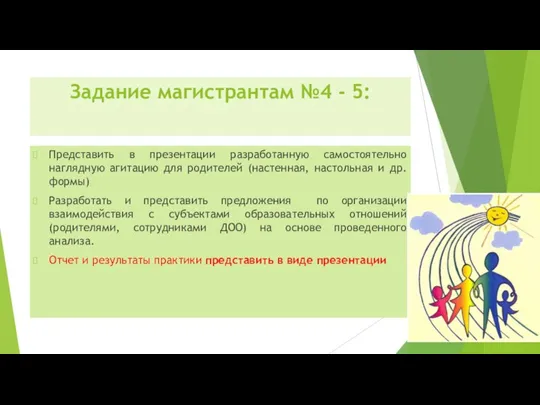 Задание магистрантам №4 - 5:

Представить в презентации разработанную самостоятельно наглядную агитацию для родителей (настенная, настольная и др. формы)

Разработать и представить предложения по организации взаимодействия с субъектами образовательных отношений (родителями, сотрудниками ДОО) на основе проведенного анализа.

Отчет и результаты практики представить в виде презентации